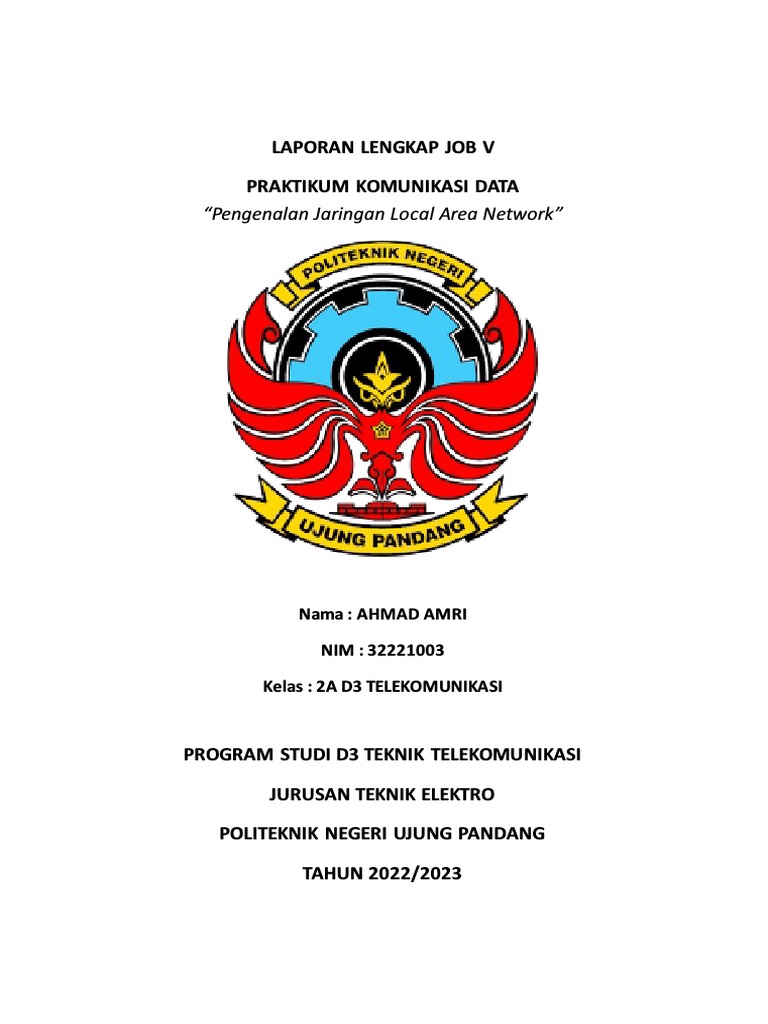 LAPORAN LENGKAP JOB V

PRAKTIKUM KOMUNIKASI DATA

"Pengenalan Jaringan Local Area Network"

POLITEKNIK NEGERI

UJUNG PANDANG

Nama : AHMAD AMRI

NIM : 32221003

Kelas : 2A D3 TELEKOMUNIKASI

PROGRAM STUDI D3 TEKNIK TELEKOMUNIKASI

JURUSAN TEKNIK ELEKTRO

POLITEKNIK NEGERI UJUNG PANDANG

TAHUN 2022/2023